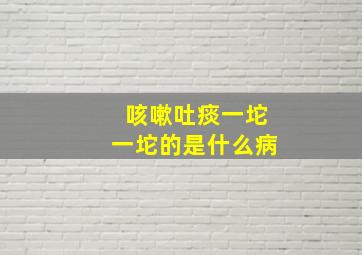 咳嗽吐痰一坨
一坨的是什么病